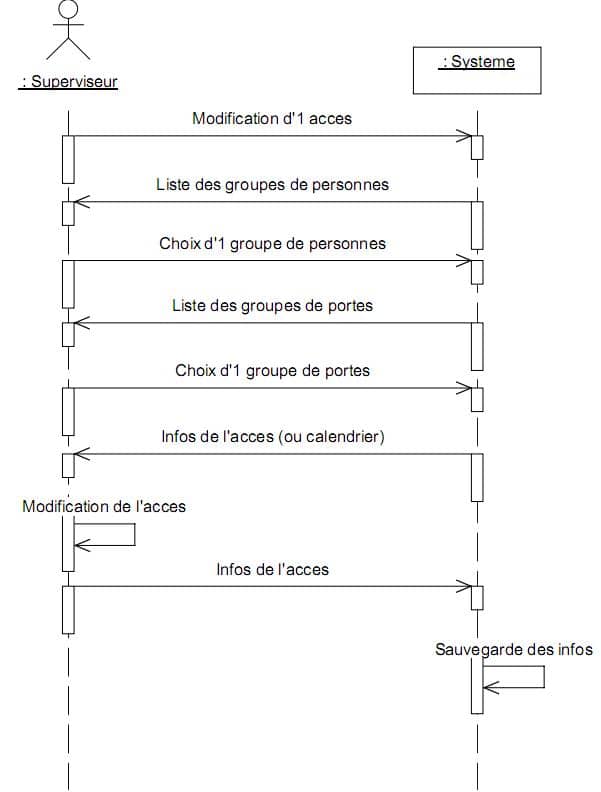 : Superviseur

: Systeme

Modification d'1 acces

Liste des groupes de personnes

Choix d'1 groupe de personnes

Liste des groupes de portes

Choix d'1 groupe de portes

Infos de l'acces (ou calendrier)

Modification de l'acces

Infos de l'acces

Sauvegarde des infos